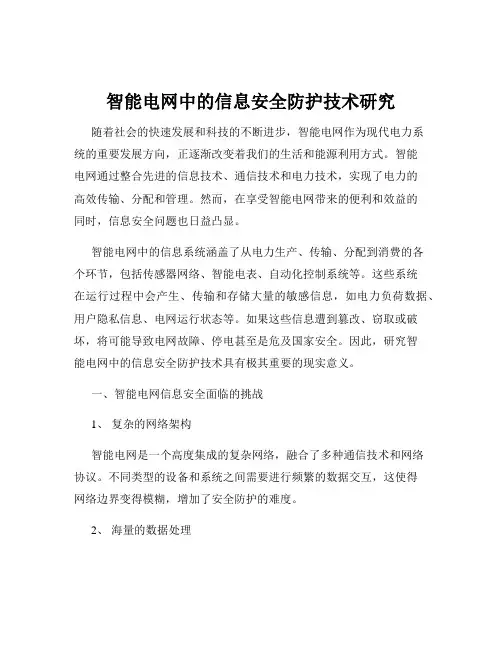 智能电网中的信息安全防护技术研究

随着社会的快速发展和科技的不断进步，智能电网作为现代电力系统的重要发展方向，正逐渐改变着我们的生活和能源利用方式。智能电网通过整合先进的信息技术、通信技术和电力技术，实现了电力的高效传输、分配和管理。然而，在享受智能电网带来的便利和效益的同时，信息安全问题也日益凸显。

智能电网中的信息系统涵盖了从电力生产、传输、分配到消费的各个环节，包括传感器网络、智能电表、自动化控制系统等。这些系统在运行过程中会产生、传输和存储大量的敏感信息，如电力负荷数据、用户隐私信息、电网运行状态等。如果这些信息遭到篡改、窃取或破坏，将可能导致电网故障、停电甚至是危及国家安全。因此，研究智能电网中的信息安全防护技术具有极其重要的现实意义。

一、智能电网信息安全面临的挑战

1、 复杂的网络架构

智能电网是一个高度集成的复杂网络，融合了多种通信技术和网络协议。不同类型的设备和系统之间需要进行频繁的数据交互，这使得网络边界变得模糊，增加了安全防护的难度。

2、 海量的数据处理